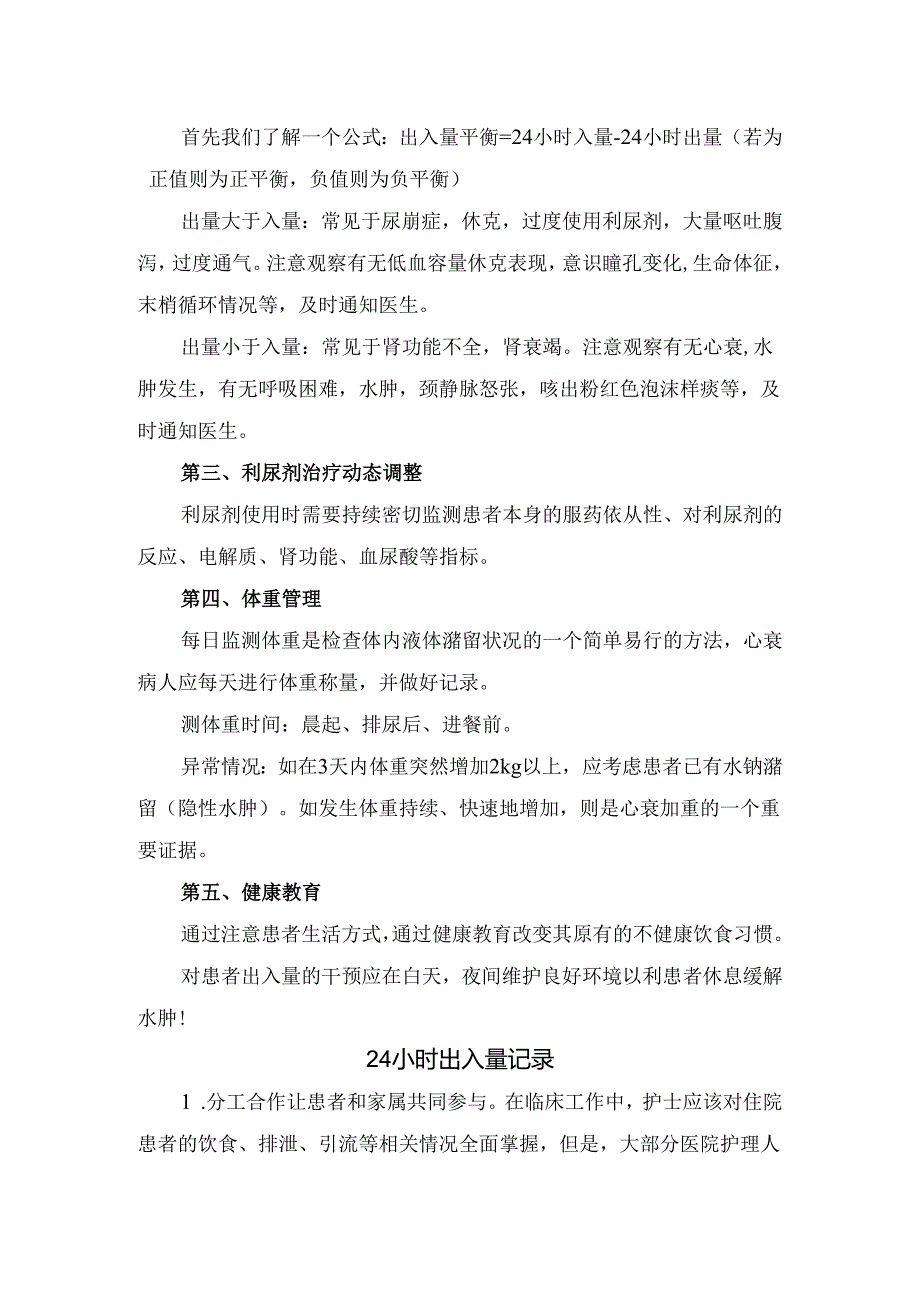 首先我们了解一个公式：出入量平衡=24小时入量-24小时出量（若为正值则为正平衡，负值则为负平衡）

出量大于入量：常见于尿崩症，休克，过度使用利尿剂，大量呕吐腹泻，过度通气。注意观察有无低血容量休克表现，意识瞳孔变化，生命体征，末梢循环情况等，及时通知医生。

出量小于入量：常见于肾功能不全，肾衰竭。注意观察有无心衰，水肿发生，有无呼吸困难，水肿，颈静脉怒张，咳出粉红色泡沫样痰等，及时通知医生。

第三、利尿剂治疗动态调整

利尿剂使用时需要持续密切监测患者本身的服药依从性、对利尿剂的反应、电解质、肾功能、血尿酸等指标。

第四、体重管理

每日监测体重是检查体内液体潴留状况的一个简单易行的方法，心衰病人应每天进行体重称量，并做好记录。

测体重时间：晨起、排尿后、进餐前。

异常情况：如在3天内体重突然增加2kg以上，应考虑患者已有水钠潴留（隐性水肿）。如发生体重持续、快速地增加，则是心衰加重的一个重要证据。

第五、健康教育

通过注意患者生活方式，通过健康教育改变其原有的不健康饮食习惯。

对患者出入量的干预应在白天，夜间维护良好环境以利患者休息缓解水肿！

24小时出入量记录

1 .分工合作让患者和家属共同参与。在临床工作中，护士应该对住院患者的饮食、排泄、引流等相关情况全面掌握，但是，大部分医院护理人